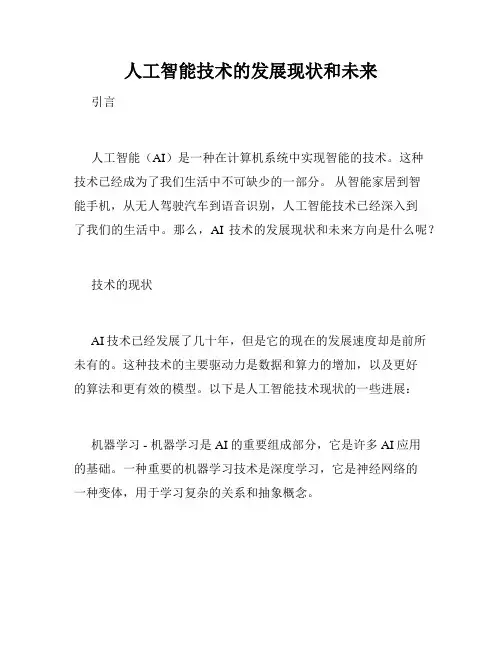 人工智能技术的发展现状和未来

引言

人工智能（AI）是一种在计算机系统中实现智能的技术。这种技术已经成为了我们生活中不可缺少的一部分。从智能家居到智能手机，从无人驾驶汽车到语音识别，人工智能技术已经深入到了我们的生活中。那么，AI 技术的发展现状和未来方向是什么呢？

技术的现状

AI 技术已经发展了几十年，但是它的现在的发展速度却是前所未有的。这种技术的主要驱动力是数据和算力的增加，以及更好的算法和更有效的模型。以下是人工智能技术现状的一些进展：

机器学习 - 机器学习是 AI 的重要组成部分，它是许多 AI 应用的基础。一种重要的机器学习技术是深度学习，它是神经网络的一种变体，用于学习复杂的关系和抽象概念。